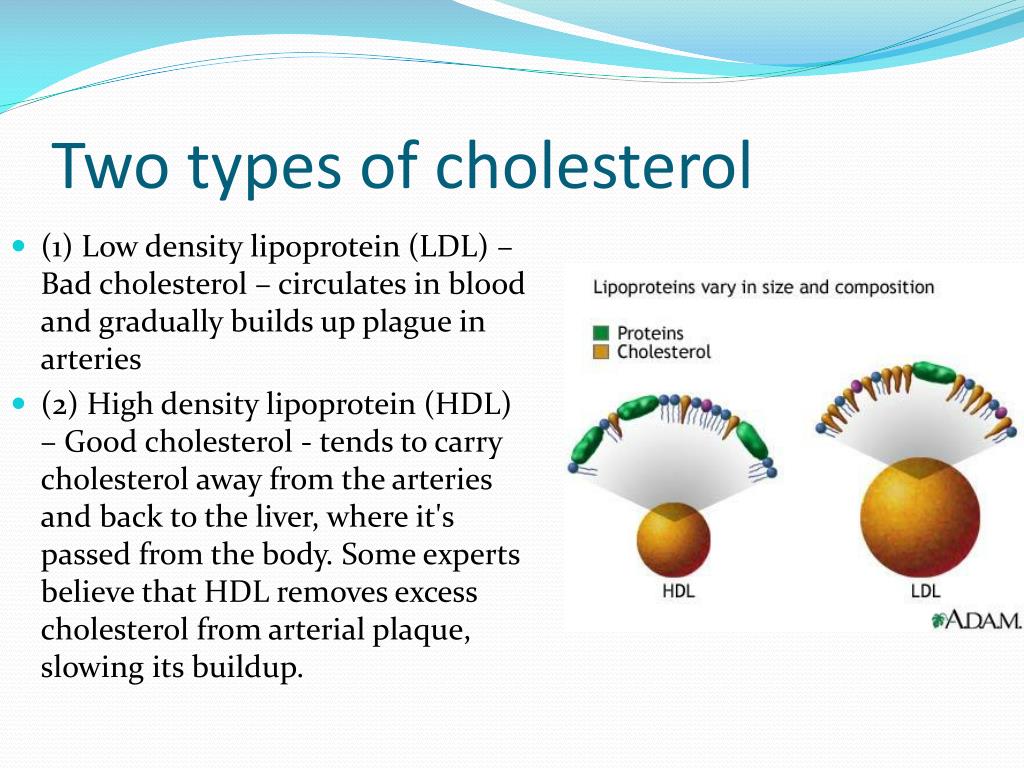 Two types of cholesterol

(1) Low density lipoprotein (LDL) – Bad cholesterol – circulates in blood and gradually builds up plague in arteries

(2) High density lipoprotein (HDL) – Good cholesterol - tends to carry cholesterol away from the arteries and back to the liver, where it's passed from the body. Some experts believe that HDL removes excess cholesterol from arterial plaque, slowing its buildup.

Lipoproteins vary in size and composition

Proteins
Cholesterol

HDL

LDL

A.D.A.M.